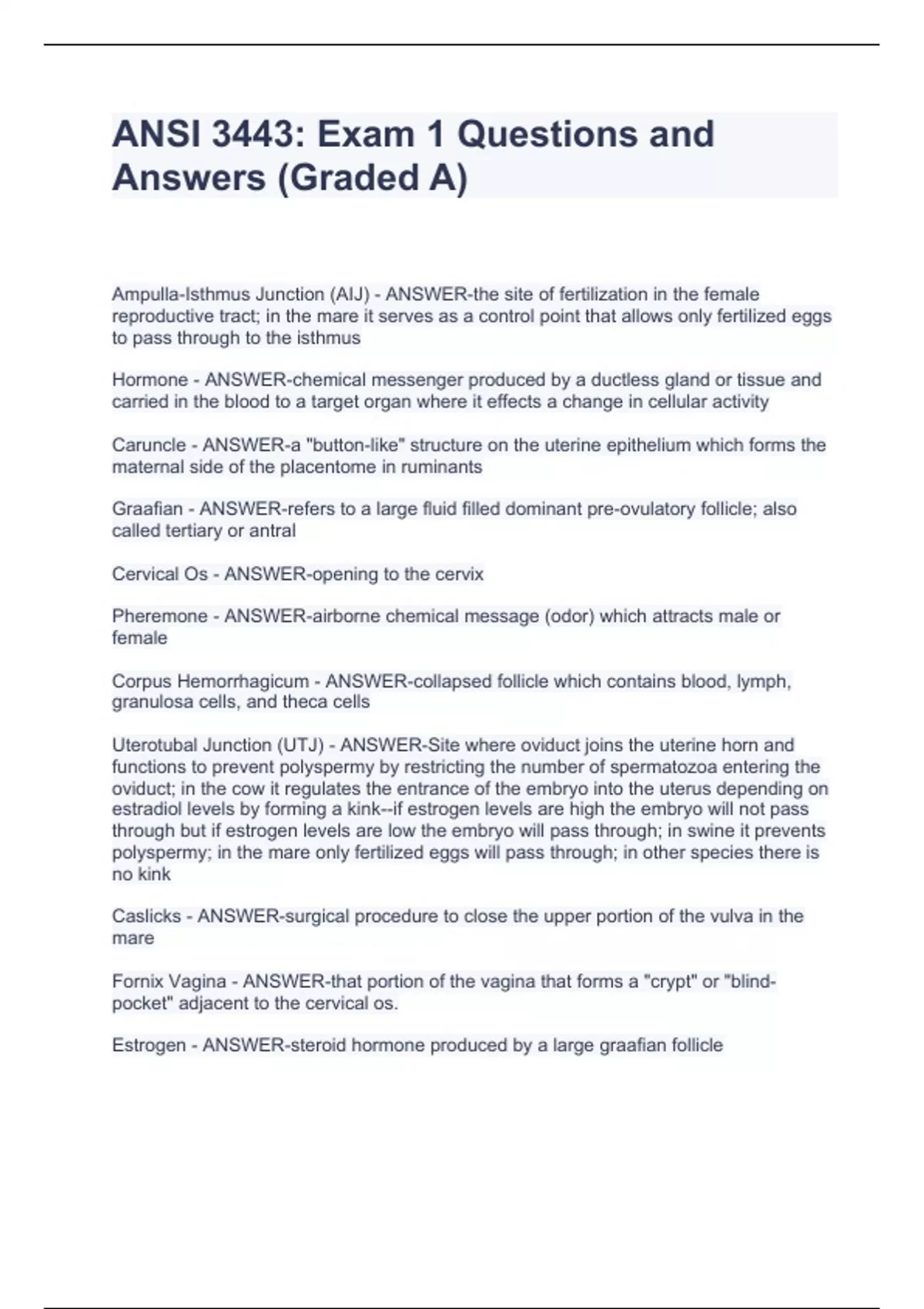 ANSI 3443: Exam 1 Questions and Answers (Graded A)

Ampulla-Isthmus Junction (AIJ) - ANSWER-the site of fertilization in the female reproductive tract; in the mare it serves as a control point that allows only fertilized eggs to pass through to the isthmus

Hormone - ANSWER-chemical messenger produced by a ductless gland or tissue and carried in the blood to a target organ where it effects a change in cellular activity

Caruncle - ANSWER-a "button-like" structure on the uterine epithelium which forms the maternal side of the placentome in ruminants

Graafian - ANSWER-refers to a large fluid filled dominant pre-ovulatory follicle; also called tertiary or antral

Cervical Os - ANSWER-opening to the cervix

Pheremone - ANSWER-airborne chemical message (odor) which attracts male or female

Corpus Hemorrhagicum - ANSWER-collapsed follicle which contains blood, lymph, granulosa cells, and theca cells

Uterotubal Junction (UTJ) - ANSWER-Site where oviduct joins the uterine horn and functions to prevent polyspermy by restricting the number of spermatozoa entering the oviduct; in the cow it regulates the entrance of the embryo into the uterus depending on estradiol levels by forming a kink--if estrogen levels are high the embryo will not pass through but if estrogen levels are low the embryo will pass through; in swine it prevents polyspermy; in the mare only fertilized eggs will pass through; in other species there is no kink

Caslicks - ANSWER-surgical procedure to close the upper portion of the vulva in the mare

Fornix Vagina - ANSWER-that portion of the vagina that forms a "crypt" or "blind-pocket" adjacent to the cervical os.

Estrogen - ANSWER-steroid hormone produced by a large graafian follicle